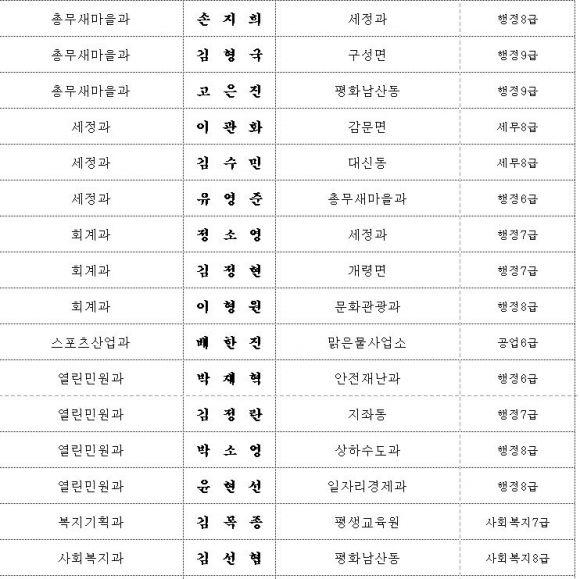 | 총무새마을과 | 손 지 희 | 세정과 | 행정8급 |
|---|---|---|---|
| 총무새마을과 | 김 형 국 | 구성면 | 행정9급 |
| 총무새마을과 | 고 은 진 | 평화남산동 | 행정9급 |
| 세정과 | 이 관 화 | 감문면 | 세무8급 |
| 세정과 | 김 수 민 | 대신동 | 세무8급 |
| 세정과 | 유 영 준 | 총무새마을과 | 행정6급 |
| 회계과 | 정 소 영 | 세정과 | 행정7급 |
| 회계과 | 김 정 현 | 개령면 | 행정7급 |
| 회계과 | 이 형 원 | 문화관광과 | 행정8급 |
| 스포츠산업과 | 배 한 진 | 맑은물사업소 | 공업6급 |
| 열린민원과 | 박 재 혁 | 안전재난과 | 행정6급 |
| 열린민원과 | 김 정 란 | 지좌동 | 행정7급 |
| 열린민원과 | 박 소 영 | 상하수도과 | 행정8급 |
| 열린민원과 | 윤 현 선 | 일자리경제과 | 행정8급 |
| 복지기획과 | 김 복 종 | 평생교육원 | 사회복지7급 |
| 사회복지과 | 김 선 협 | 평화남산동 | 사회복지8급 |